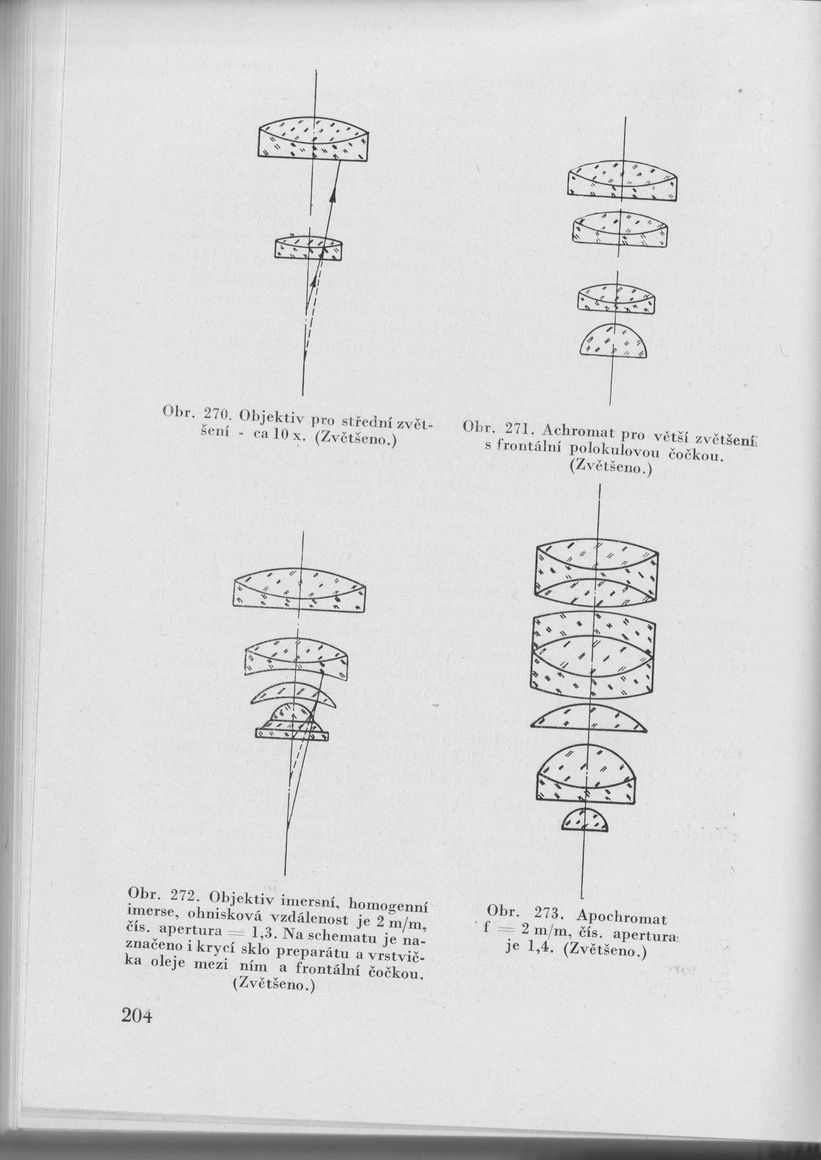 Obr. 270. Objektiv pro střední zvětšení - ca 10 x. (Zvětšeno.)

Obr. 271. Achromat pro větší zvětšení s frontální polokulovou čočkou. (Zvětšeno.)

Obr. 272. Objektiv imersní, homogenní imerse, ohnisková vzdálenost je 2 m/m, čís. apertura = 1,3. Na schematu je naznačeno i krycí sklo preparátu a vrstvička oleje mezi ním a frontální čočkou. (Zvětšeno.)

Obr. 273. Apochromat f = 2 m/m, čís. apertura je 1,4. (Zvětšeno.)

204